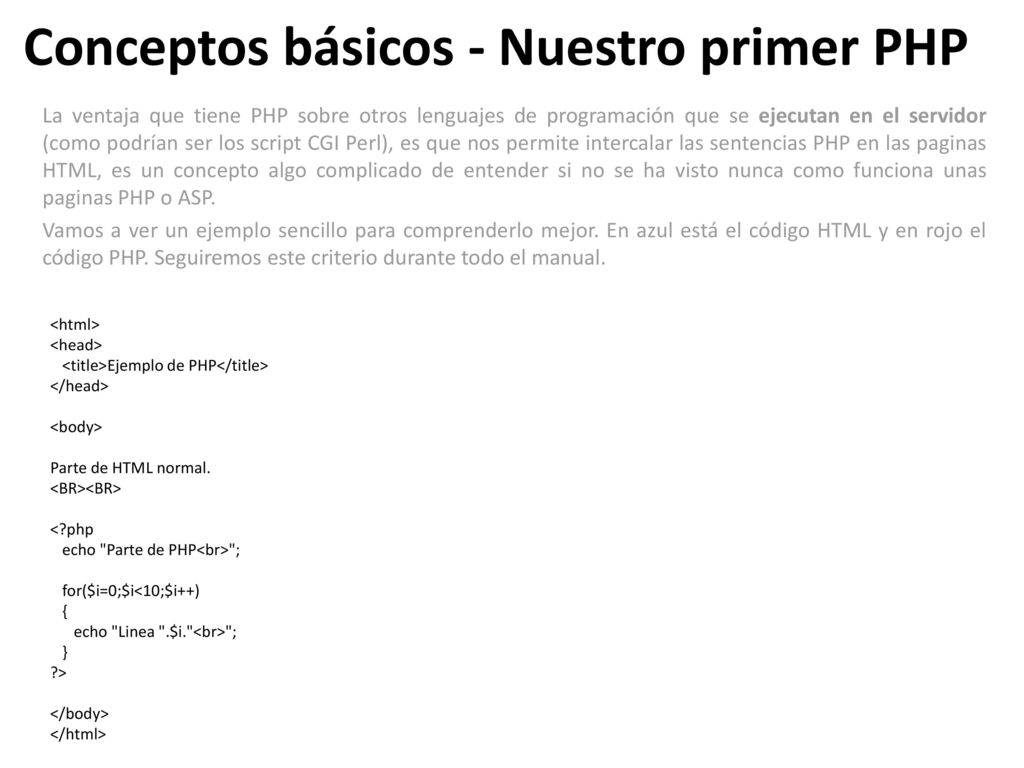 Conceptos básicos - Nuestro primer PHP

La ventaja que tiene PHP sobre otros lenguajes de programación que se ejecutan en el servidor (como podrían ser los script CGI Perl), es que nos permite intercalar las sentencias PHP en las paginas HTML, es un concepto algo complicado de entender si no se ha visto nunca como funciona unas paginas PHP o ASP.

Vamos a ver un ejemplo sencillo para comprenderlo mejor. En azul está el código HTML y en rojo el código PHP. Seguiremos este criterio durante todo el manual.

<html>
<head>
<title>Ejemplo de PHP</title>
</head>

<body>

Parte de HTML normal.
<BR><BR>

<?php
echo "Parte de PHP<br>";

for($i=0;$i<10;$i++)
{
echo "Linea ".$i."<br>";
}
?>

</body>
</html>